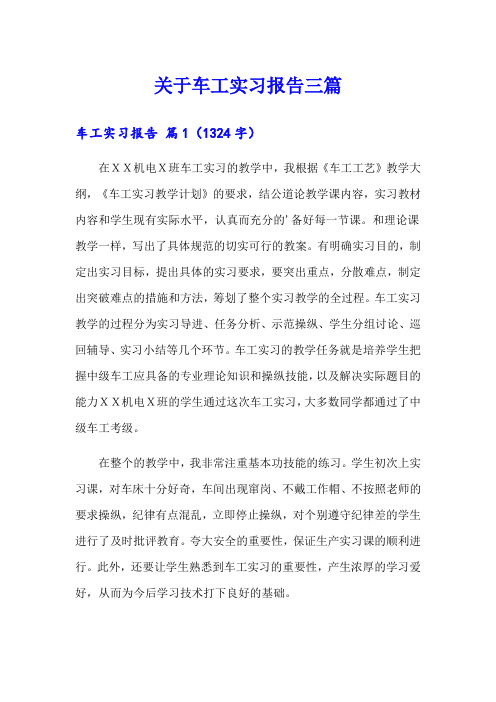 关于车工实习报告三篇

车工实习报告 篇1（1324字）

在ＸＸ机电Ｘ班车工实习的教学中，我根据《车工工艺》教学大纲，《车工实习教学计划》的要求，结公道论教学课内容，实习教材内容和学生现有实际水平，认真而充分的’备好每一节课。和理论课教学一样，写出了具体规范的切实可行的教案。有明确实习目的，制定出实习目标，提出具体的实习要求，要突出重点，分散难点，制定出突破难点的措施和方法，筹划了整个实习教学的全过程。车工实习教学的过程分为实习导进、任务分析、示范操纵、学生分组讨论、巡回辅导、实习小结等几个环节。车工实习的教学任务就是培养学生把握中级车工应具备的专业理论知识和操纵技能，以及解决实际题目的能力ＸＸ机电Ｘ班的学生通过这次车工实习，大多数同学都通过了中级车工考级。

在整个的教学中，我非常注重基本功技能的练习。学生初次上实习课，对车床十分好奇，车间出现窜岗、不戴工作帽、不按照老师的要求操纵，纪律有点混乱，立即停止操纵，对个别遵守纪律差的学生进行了及时批评教育。夸大安全的重要性，保证生产实习课的顺利进行。此外，还要让学生熟悉到车工实习的重要性，产生浓厚的学习爱好，从而为今后学习技术打下良好的基础。